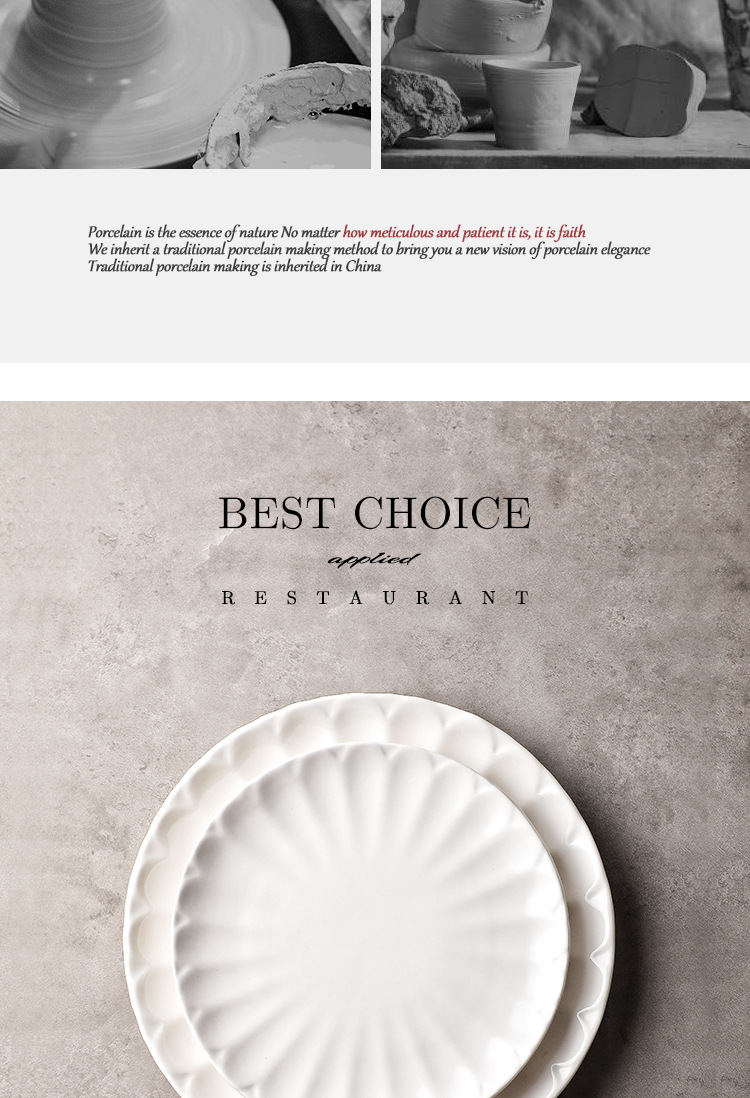 Porcelain is the essence of nature No matter how meticulous and patient it is, it is faith
We inherit a traditional porcelain making method to bring you a new vision of porcelain elegance
Traditional porcelain making is inherited in China

BEST CHOICE

applied

RESTAURANT